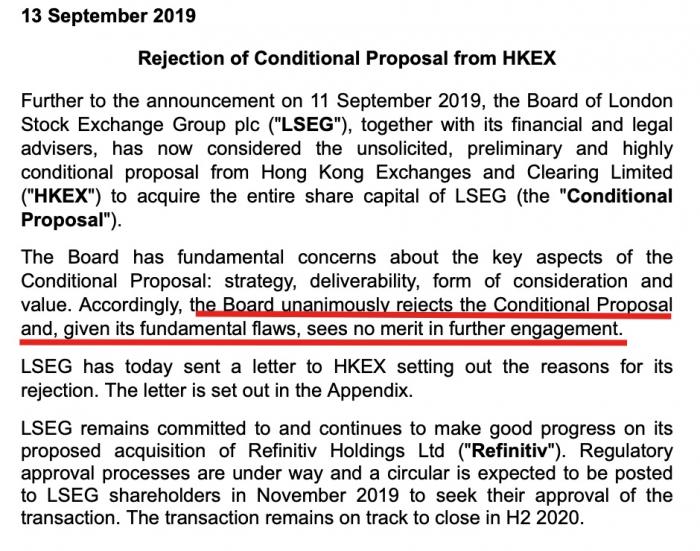 13 September 2019

Rejection of Conditional Proposal from HKEX

Further to the announcement on 11 September 2019, the Board of London Stock Exchange Group plc ("LSEG"), together with its financial and legal advisers, has now considered the unsolicited, preliminary and highly conditional proposal from Hong Kong Exchanges and Clearing Limited ("HKEX") to acquire the entire share capital of LSEG (the "Conditional Proposal").

The Board has fundamental concerns about the key aspects of the Conditional Proposal: strategy, deliverability, form of consideration and value. Accordingly, the Board unanimously rejects the Conditional Proposal and, given its fundamental flaws, sees no merit in further engagement.

LSEG has today sent a letter to HKEX setting out the reasons for its rejection. The letter is set out in the Appendix.

LSEG remains committed to and continues to make good progress on its proposed acquisition of Refinitiv Holdings Ltd ("Refinitiv"). Regulatory approval processes are under way and a circular is expected to be posted to LSEG shareholders in November 2019 to seek their approval of the transaction. The transaction remains on track to close in H2 2020.